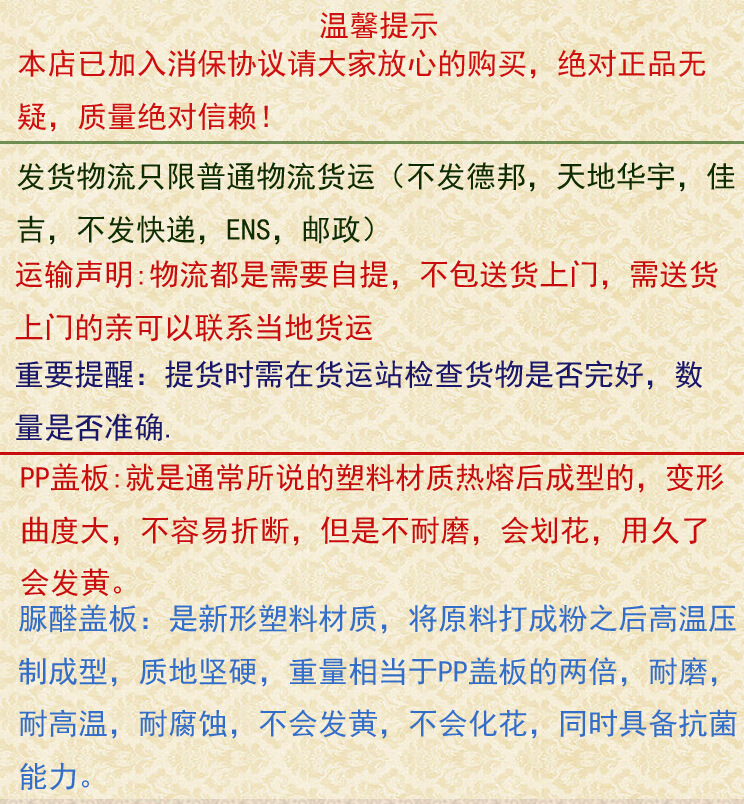 温馨提示
本店已加入消保协议请大家放心的购买，绝对正品无疑，质量绝对信赖！

发货物流只限普通物流货运（不发德邦，天地华宇，佳吉，不发快递，ENS，邮政）
运输声明:物流都是需要自提，不包送货上门，需送货上门的亲可以联系当地货运
重要提醒：提货时需在货运站检查货物是否完好，数量是否准确.

PP盖板:就是通常所说的塑料材质热熔后成型的，变形曲度大，不容易折断，但是不耐磨，会划花，用久了会发黄。
脲醛盖板：是新形塑料材质，将原料打成粉之后高温压制成型，质地坚硬，重量相当于PP盖板的两倍，耐磨，耐高温，耐腐蚀，不会发黄，不会化花，同时具备抗菌能力。